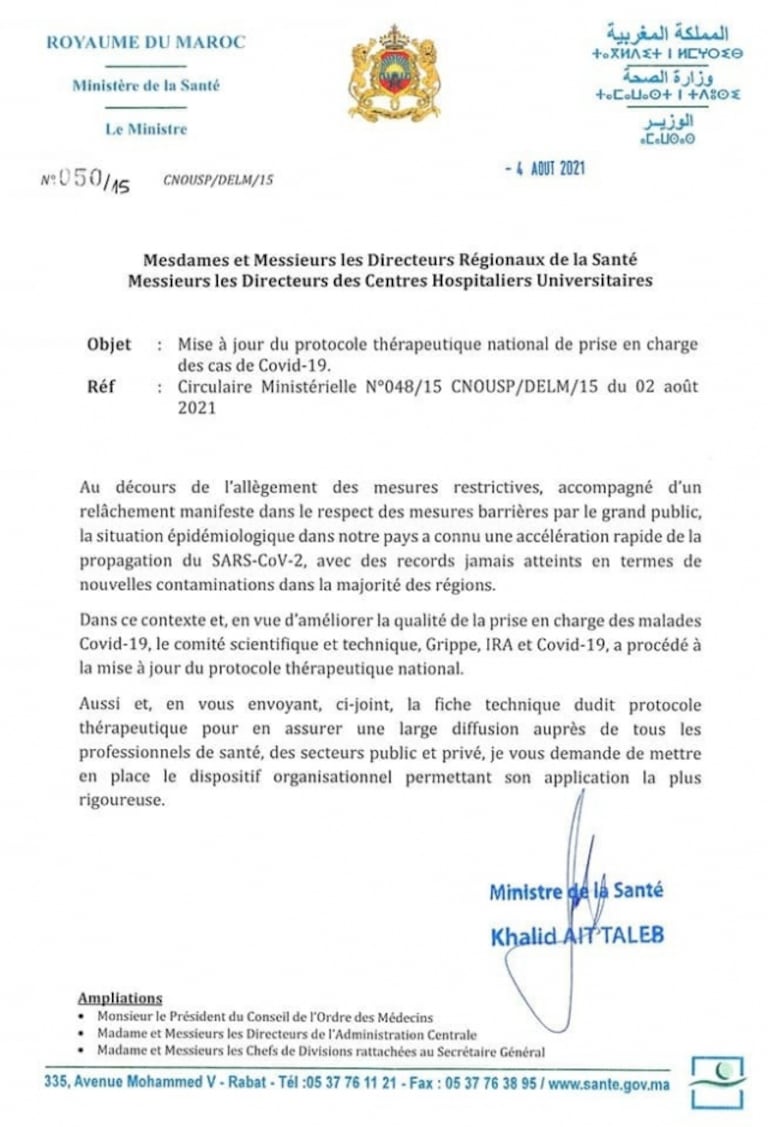 ROYAUME DU MAROC

Ministère de la Santé

Le Ministre

المملكة المغربية
ⵜⴰⴳⵍⴷⵉⵜ ⵏ ⵍⵎⵖⵔⵉⴱ

وزارة الصحة
ⵜⴰⵎⴰⵡⴰⵙⵜ ⵏ ⵜⴷⵓⵙⵉ

الوزير
ⴰⵎⴰⵡⴰⵙ

N° 050/15 CNOUSP/DELM/15

- 4 AOUT 2021

Mesdames et Messieurs les Directeurs Régionaux de la Santé
Messieurs les Directeurs des Centres Hospitaliers Universitaires

Objet : Mise à jour du protocole thérapeutique national de prise en charge des cas de Covid-19.

Réf : Circulaire Ministérielle N°048/15 CNOUSP/DELM/15 du 02 août 2021

Au décours de l'allègement des mesures restrictives, accompagné d'un relâchement manifeste dans le respect des mesures barrières par le grand public, la situation épidémiologique dans notre pays a connu une accélération rapide de la propagation du SARS-CoV-2, avec des records jamais atteints en termes de nouvelles contaminations dans la majorité des régions.

Dans ce contexte et, en vue d'améliorer la qualité de la prise en charge des malades Covid-19, le comité scientifique et technique, Grippe, IRA et Covid-19, a procédé à la mise à jour du protocole thérapeutique national.

Aussi et, en vous envoyant, ci-joint, la fiche technique dudit protocole thérapeutique pour en assurer une large diffusion auprès de tous les professionnels de santé, des secteurs public et privé, je vous demande de mettre en place le dispositif organisationnel permettant son application la plus rigoureuse.

Ministre de la Santé
Khalid AIT TALEB

Ampliations
• Monsieur le Président du Conseil de l'Ordre des Médecins
• Madame et Messieurs les Directeurs de l'Administration Centrale
• Madame et Messieurs les Chefs de Divisions rattachées au Secrétaire Général

335, Avenue Mohammed V - Rabat - Tél :05 37 76 11 21 - Fax : 05 37 76 38 95 / www.sante.gov.ma